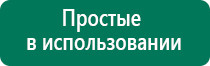 Простые
в использовании